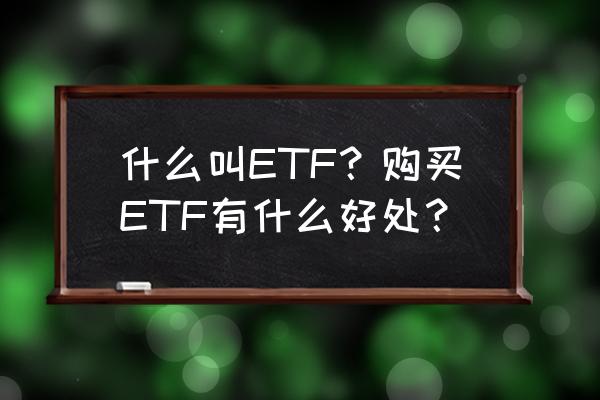 什么叫ETF？购买ETF有什么好处？